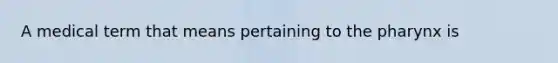 A medical term that means pertaining to the pharynx is